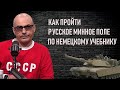 КАК ПРОЙТИ
РУССКОЕ МИННОЕ ПОЛЕ
ПО НЕМЕЦКОМУ УЧЕБНИКУ

СССР